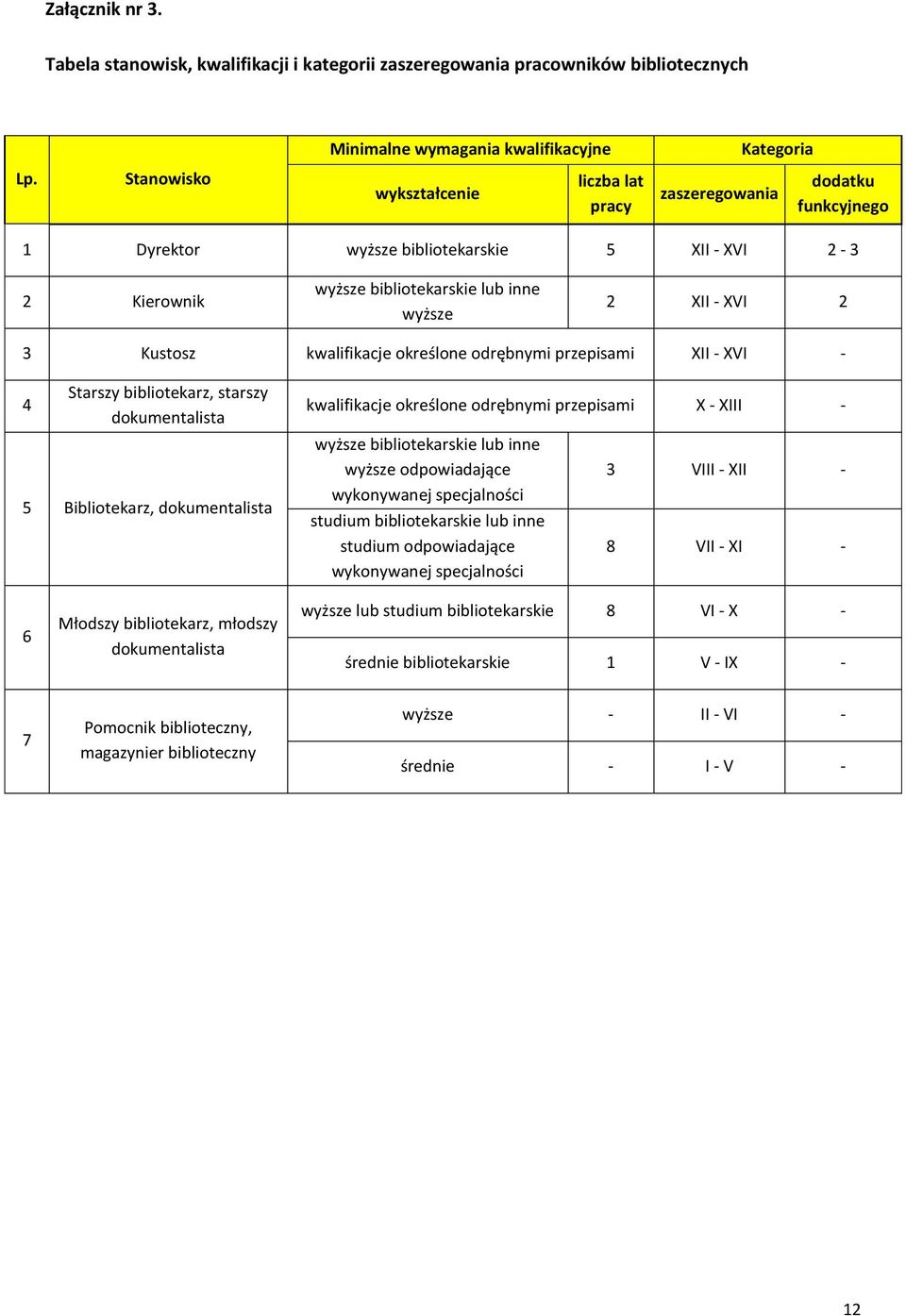 Załącznik nr 3.

Tabela stanowisk, kwalifikacji i kategorii zaszeregowania pracowników bibliotecznych

| Lp. | Stanowisko | Minimalne wymagania kwalifikacyjne: wykształcenie | Minimalne wymagania kwalifikacyjne: liczba lat pracy | Kategoria: zaszeregowania | Kategoria: dodatku funkcyjnego |
|---|---|---|---|---|---|
| 1 | Dyrektor | wyższe bibliotekarskie | 5 | XII - XVI | 2 - 3 |
| 2 | Kierownik | wyższe bibliotekarskie lub inne wyższe | 2 | XII - XVI | 2 |
| 3 | Kustosz | kwalifikacje określone odrębnymi przepisami | | XII - XVI | - |
| 4 | Starszy bibliotekarz, starszy dokumentalista | kwalifikacje określone odrębnymi przepisami | | X - XIII | - |
| 5 | Bibliotekarz, dokumentalista | wyższe bibliotekarskie lub inne wyższe odpowiadające wykonywanej specjalności | 3 | VIII - XII | - |
| | | studium bibliotekarskie lub inne studium odpowiadające wykonywanej specjalności | 8 | VII - XI | - |
| 6 | Młodszy bibliotekarz, młodszy dokumentalista | wyższe lub studium bibliotekarskie | 8 | VI - X | - |
| | | średnie bibliotekarskie | 1 | V - IX | - |
| 7 | Pomocnik biblioteczny, magazynier biblioteczny | wyższe | - | II - VI | - |
| | | średnie | - | I - V | - |

12